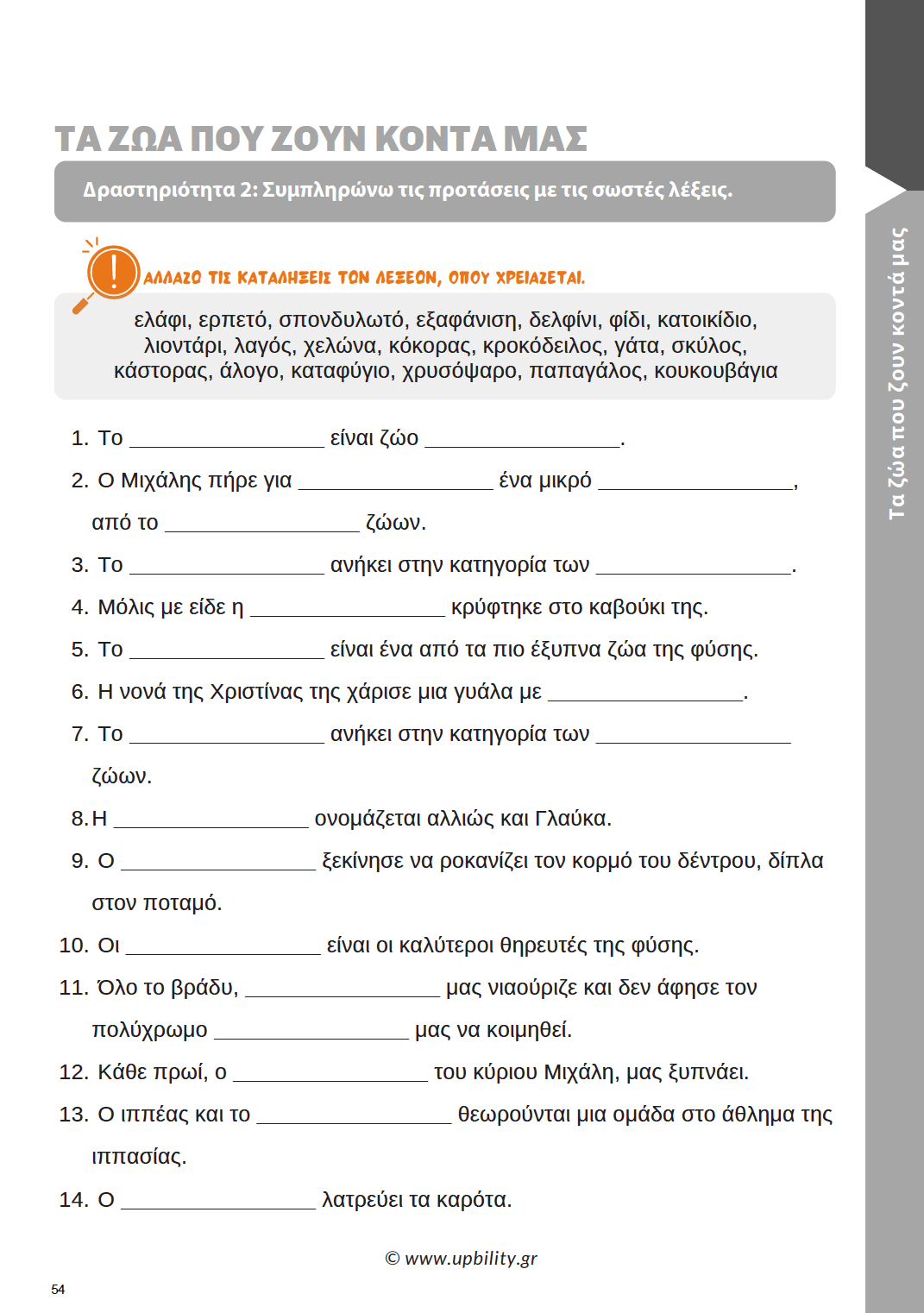 ΤΑ ΖΩΑ ΠΟΥ ΖΟΥΝ ΚΟΝΤΑ ΜΑΣ

Δραστηριότητα 2: Συμπληρώνω τις προτάσεις με τις σωστές λέξεις.

ΑΛΛΑΖΩ ΤΙΣ ΚΑΤΑΛΗΞΕΙΣ ΤΩΝ ΛΕΞΕΩΝ, ΟΠΟΥ ΧΡΕΙΑΖΕΤΑΙ.

ελάφι, ερπετό, σπονδυλωτό, εξαφάνιση, δελφίνι, φίδι, κατοικίδιο, λιοντάρι, λαγός, χελώνα, κόκορας, κροκόδειλος, γάτα, σκύλος, κάστορας, άλογο, καταφύγιο, χρυσόψαρο, παπαγάλος, κουκουβάγια

1. Το ________________ είναι ζώο ________________.
2. Ο Μιχάλης πήρε για ________________ ένα μικρό ________________, από το ________________ ζώων.
3. Το ________________ ανήκει στην κατηγορία των ________________.
4. Μόλις με είδε η ________________ κρύφτηκε στο καβούκι της.
5. Το ________________ είναι ένα από τα πιο έξυπνα ζώα της φύσης.
6. Η νονά της Χριστίνας της χάρισε μια γυάλα με ________________.
7. Το ________________ ανήκει στην κατηγορία των ________________ ζώων.
8. Η ________________ ονομάζεται αλλιώς και Γλαύκα.
9. Ο ________________ ξεκίνησε να ροκανίζει τον κορμό του δέντρου, δίπλα στον ποταμό.
10. Οι ________________ είναι οι καλύτεροι θηρευτές της φύσης.
11. Όλο το βράδυ, ________________ μας νιαούριζε και δεν άφησε τον πολύχρωμο ________________ μας να κοιμηθεί.
12. Κάθε πρωί, ο ________________ του κύριου Μιχάλη, μας ξυπνάει.
13. Ο ιππέας και το ________________ θεωρούνται μια ομάδα στο άθλημα της ιππασίας.
14. Ο ________________ λατρεύει τα καρότα.

© www.upbility.gr

54

Τα ζώα που ζουν κοντά μας